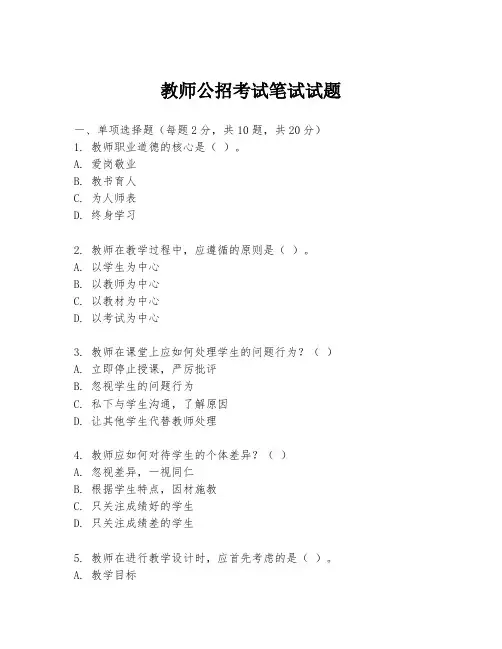 教师公招考试笔试试题

一、单项选择题（每题2分，共10题，共20分）
1. 教师职业道德的核心是（ ）。
A. 爱岗敬业
B. 教书育人
C. 为人师表
D. 终身学习

2. 教师在教学过程中，应遵循的原则是（ ）。
A. 以学生为中心
B. 以教师为中心
C. 以教材为中心
D. 以考试为中心

3. 教师在课堂上应如何处理学生的问题行为？（ ）
A. 立即停止授课，严厉批评
B. 忽视学生的问题行为
C. 私下与学生沟通，了解原因
D. 让其他学生代替教师处理

4. 教师应如何对待学生的个体差异？（ ）
A. 忽视差异，一视同仁
B. 根据学生特点，因材施教
C. 只关注成绩好的学生
D. 只关注成绩差的学生

5. 教师在进行教学设计时，应首先考虑的是（ ）。
A. 教学目标